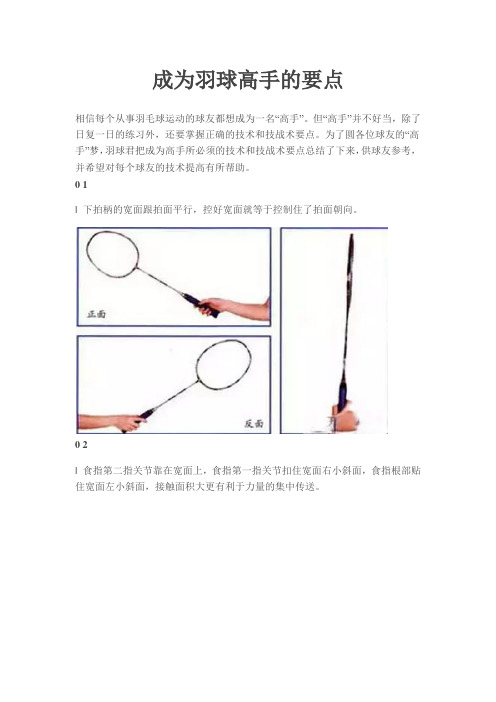 成为羽球高手的要点

相信每个从事羽毛球运动的球友都想成为一名“高手”。但“高手”并不好当，除了日复一日的练习外，还要掌握正确的技术和技战术要点。为了圆各位球友的“高手”梦，羽球君把成为高手所必须的技术和技战术要点总结了下来，供球友参考，并希望对每个球友的技术提高有所帮助。

0 1

l 下拍柄的宽面跟拍面平行，控好宽面就等于控制住了拍面朝向。

正面

反面

0 2

l 食指第二指关节靠在宽面上，食指第一指关节扣住宽面右小斜面，食指根部贴住宽面左小斜面，接触面积大更有利于力量的集中传送。